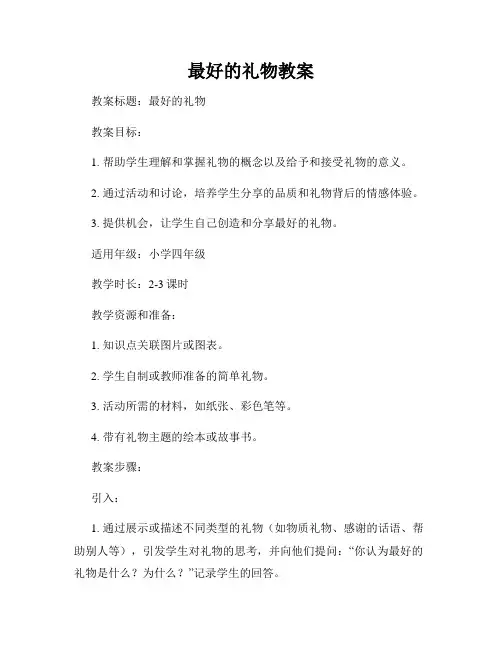 最好的礼物教案

教案标题：最好的礼物

教案目标：

1. 帮助学生理解和掌握礼物的概念以及给予和接受礼物的意义。

2. 通过活动和讨论，培养学生分享的品质和礼物背后的情感体验。

3. 提供机会，让学生自己创造和分享最好的礼物。

适用年级：小学四年级

教学时长：2-3 课时

教学资源和准备：

1. 知识点关联图片或图表。

2. 学生自制或教师准备的简单礼物。

3. 活动所需的材料，如纸张、彩色笔等。

4. 带有礼物主题的绘本或故事书。

教案步骤：

引入：

1. 通过展示或描述不同类型的礼物（如物质礼物、感谢的话语、帮助别人等），引发学生对礼物的思考，并向他们提问：“你认为最好的礼物是什么？为什么？”记录学生的回答。